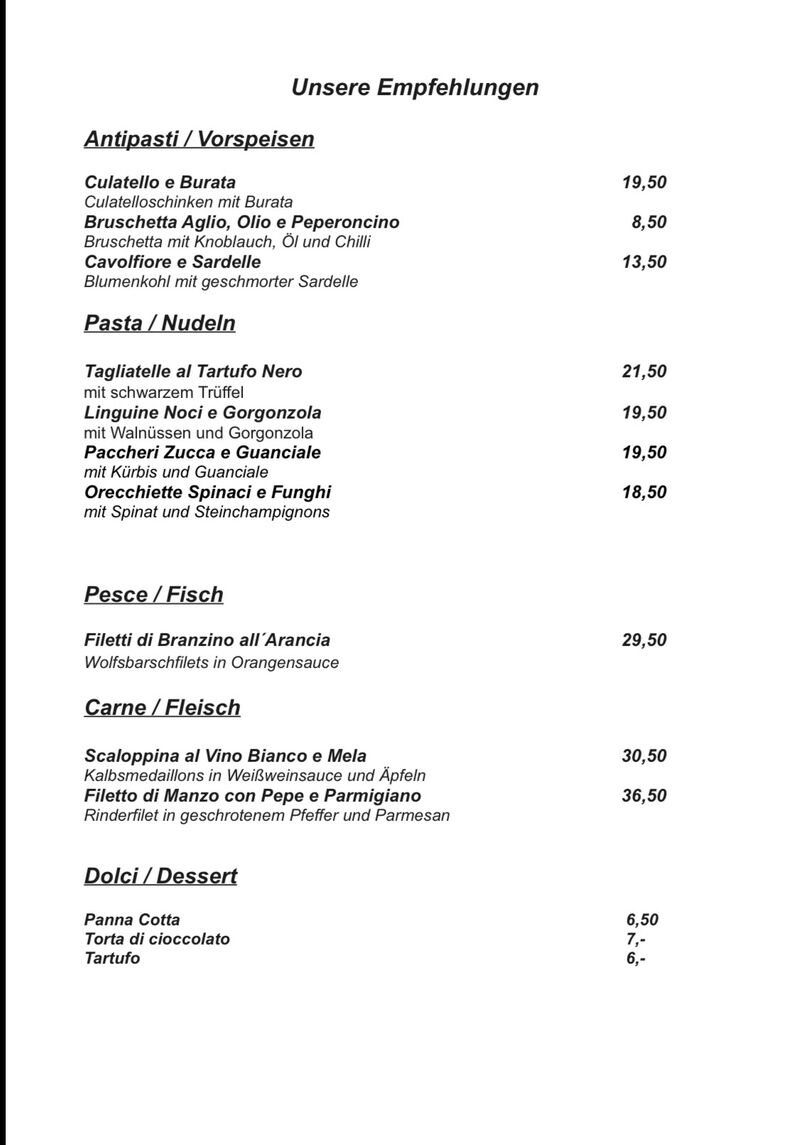 Unsere Empfehlungen

Antipasti / Vorspeisen

Culatello e Burata 19,50
Culatelloschinken mit Burata
Bruschetta Aglio, Olio e Peperoncino 8,50
Bruschetta mit Knoblauch, Öl und Chilli
Cavolfiore e Sardelle 13,50
Blumenkohl mit geschmorter Sardelle

Pasta / Nudeln

Tagliatelle al Tartufo Nero 21,50
mit schwarzem Trüffel
Linguine Noci e Gorgonzola 19,50
mit Walnüssen und Gorgonzola
Paccheri Zucca e Guanciale 19,50
mit Kürbis und Guanciale
Orecchiette Spinaci e Funghi 18,50
mit Spinat und Steinchampignons

Pesce / Fisch

Filetti di Branzino all´Arancia 29,50
Wolfsbarschfilets in Orangensauce

Carne / Fleisch

Scaloppina al Vino Bianco e Mela 30,50
Kalbsmedaillons in Weißweinsauce und Äpfeln
Filetto di Manzo con Pepe e Parmigiano 36,50
Rinderfilet in geschrotenem Pfeffer und Parmesan

Dolci / Dessert

Panna Cotta 6,50
Torta di cioccolato 7,-
Tartufo 6,-